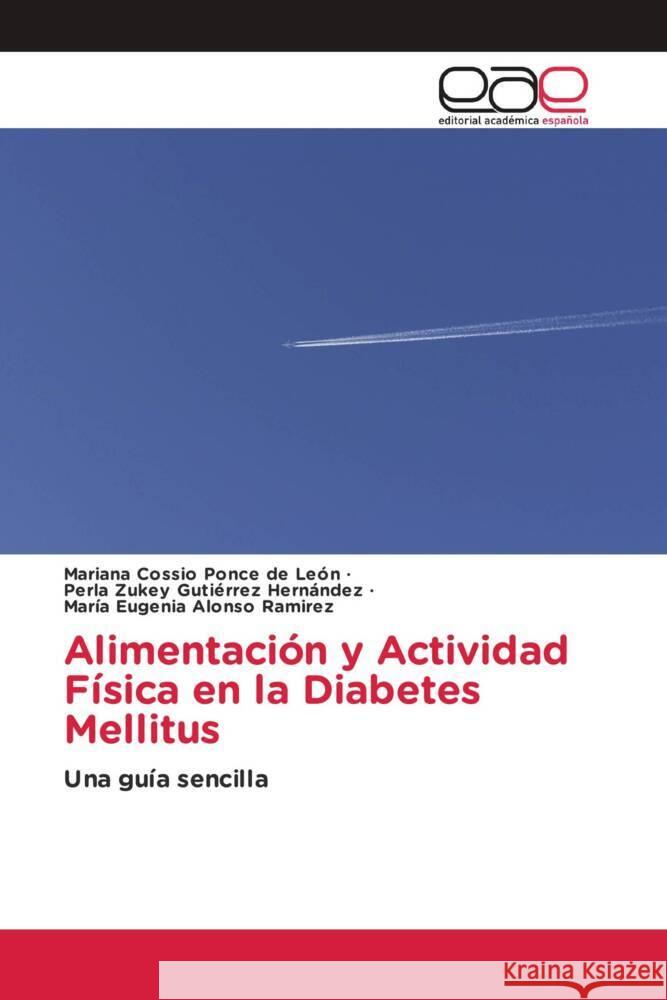 eae
editorial académica española

Mariana Cossio Ponce de León ·
Perla Zukey Gutiérrez Hernández ·
María Eugenia Alonso Ramirez

Alimentación y Actividad Física en la Diabetes Mellitus

Una guía sencilla